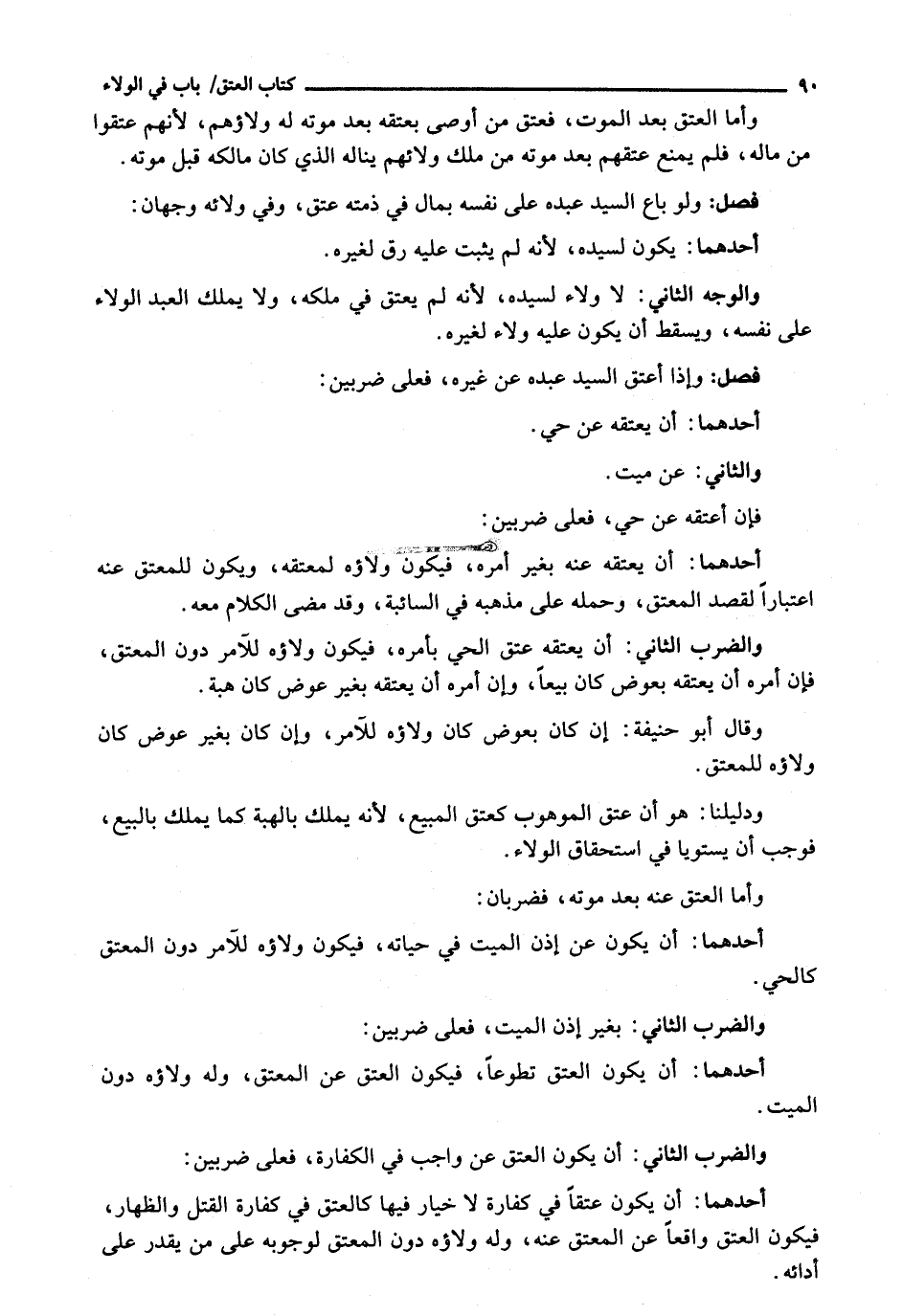 ٩٠ كتاب العتق/ باب في الولاء

وأما العتق بعد الموت، فعتق من أوصى بعتقه بعد موته له ولاؤهم، لأنهم عتقوا من ماله، فلم يمنع عتقهم بعد موته من ملك ولائهم يناله الذي كان مالكه قبل موته.

فصل: ولو باع السيد عبده على نفسه بمال في ذمته عتق، وفي ولائه وجهان:

أحدهما: يكون لسيده، لأنه لم يثبت عليه رق لغيره.

والوجه الثاني: لا ولاء لسيده، لأنه لم يعتق في ملكه، ولا يملك العبد الولاء على نفسه، ويسقط أن يكون عليه ولاء لغيره.

فصل: وإذا أعتق السيد عبده عن غيره، فعلى ضربين:

أحدهما: أن يعتقه عن حي.

والثاني: عن ميت.

فإن أعتقه عن حي، فعلى ضربين:

أحدهما: أن يعتقه عنه بغير أمره، فيكون ولاؤه لمعتقه، ويكون للمعتق عنه اعتباراً لقصد المعتق، وحمله على مذهبه في السائبة، وقد مضى الكلام معه.

والضرب الثاني: أن يعتقه عتق الحي بأمره، فيكون ولاؤه للآمر دون المعتق، فإن أمره أن يعتقه بعوض كان بيعاً، وإن أمره أن يعتقه بغير عوض كان هبة.

وقال أبو حنيفة: إن كان بعوض كان ولاؤه للآمر، وإن كان بغير عوض كان ولاؤه للمعتق.

ودليلنا: هو أن عتق الموهوب كعتق المبيع، لأنه يملك بالهبة كما يملك بالبيع، فوجب أن يستويا في استحقاق الولاء.

وأما العتق عنه بعد موته، فضربان:

أحدهما: أن يكون عن إذن الميت في حياته، فيكون ولاؤه للآمر دون المعتق كالحي.

والضرب الثاني: بغير إذن الميت، فعلى ضربين:

أحدهما: أن يكون العتق تطوعاً، فيكون العتق عن المعتق، وله ولاؤه دون الميت.

والضرب الثاني: أن يكون العتق عن واجب في الكفارة، فعلى ضربين:

أحدهما: أن يكون عتقاً في كفارة لا خيار فيها كالعتق في كفارة القتل والظهار، فيكون العتق واقعاً عن المعتق عنه، وله ولاؤه دون المعتق لوجوبه على من يقدر على أدائه.